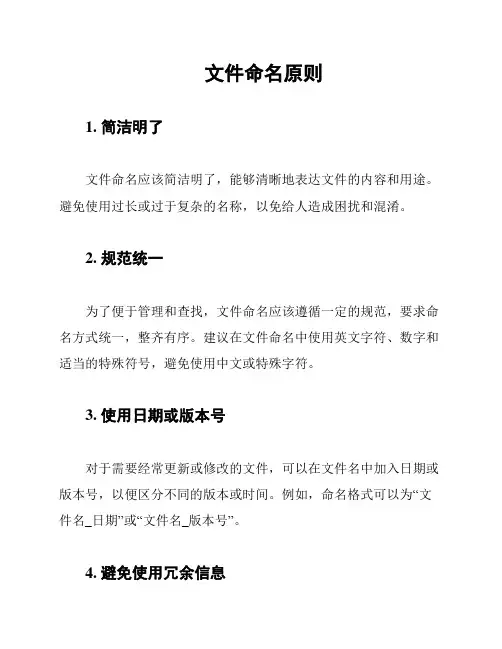 文件命名原则

1. 简洁明了

文件命名应该简洁明了，能够清晰地表达文件的内容和用途。避免使用过长或过于复杂的名称，以免给人造成困扰和混淆。

2. 规范统一

为了便于管理和查找，文件命名应该遵循一定的规范，要求命名方式统一，整齐有序。建议在文件命名中使用英文字符、数字和适当的特殊符号，避免使用中文或特殊字符。

3. 使用日期或版本号

对于需要经常更新或修改的文件，可以在文件名中加入日期或版本号，以便区分不同的版本或时间。例如，命名格式可以为“文件名_日期”或“文件名_版本号”。

4. 避免使用冗余信息